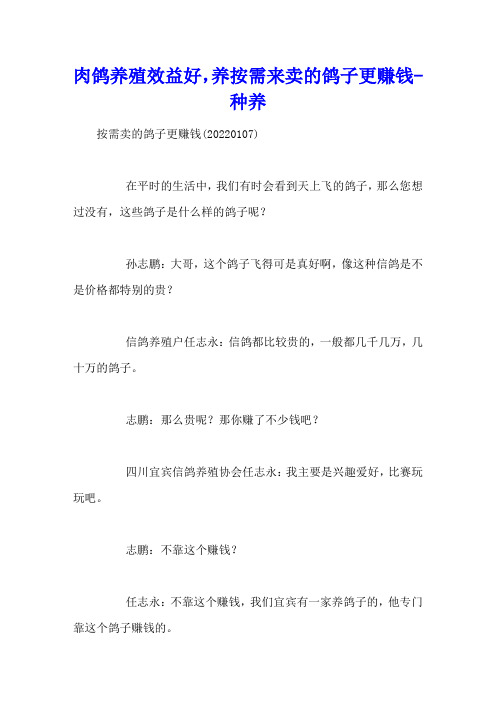 肉鸽养殖效益好，养按需来卖的鸽子更赚钱-种养

按需卖的鸽子更赚钱(20220107)

在平时的生活中，我们有时会看到天上飞的鸽子，那么您想过没有，这些鸽子是什么样的鸽子呢？

孙志鹏：大哥，这个鸽子飞得可是真好啊，像这种信鸽是不是价格都特别的贵？

信鸽养殖户任志永：信鸽都比较贵的，一般都几千几万，几十万的鸽子。

志鹏：那么贵呢？那你赚了不少钱吧？

四川宜宾信鸽养殖协会任志永：我主要是兴趣爱好，比赛玩玩吧。

志鹏：不靠这个赚钱？

任志永：不靠这个赚钱，我们宜宾有一家养鸽子的，他专门靠这个鸽子赚钱的。